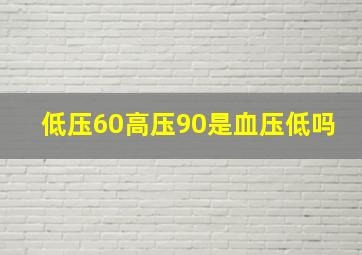 低压60高压90是血压低吗